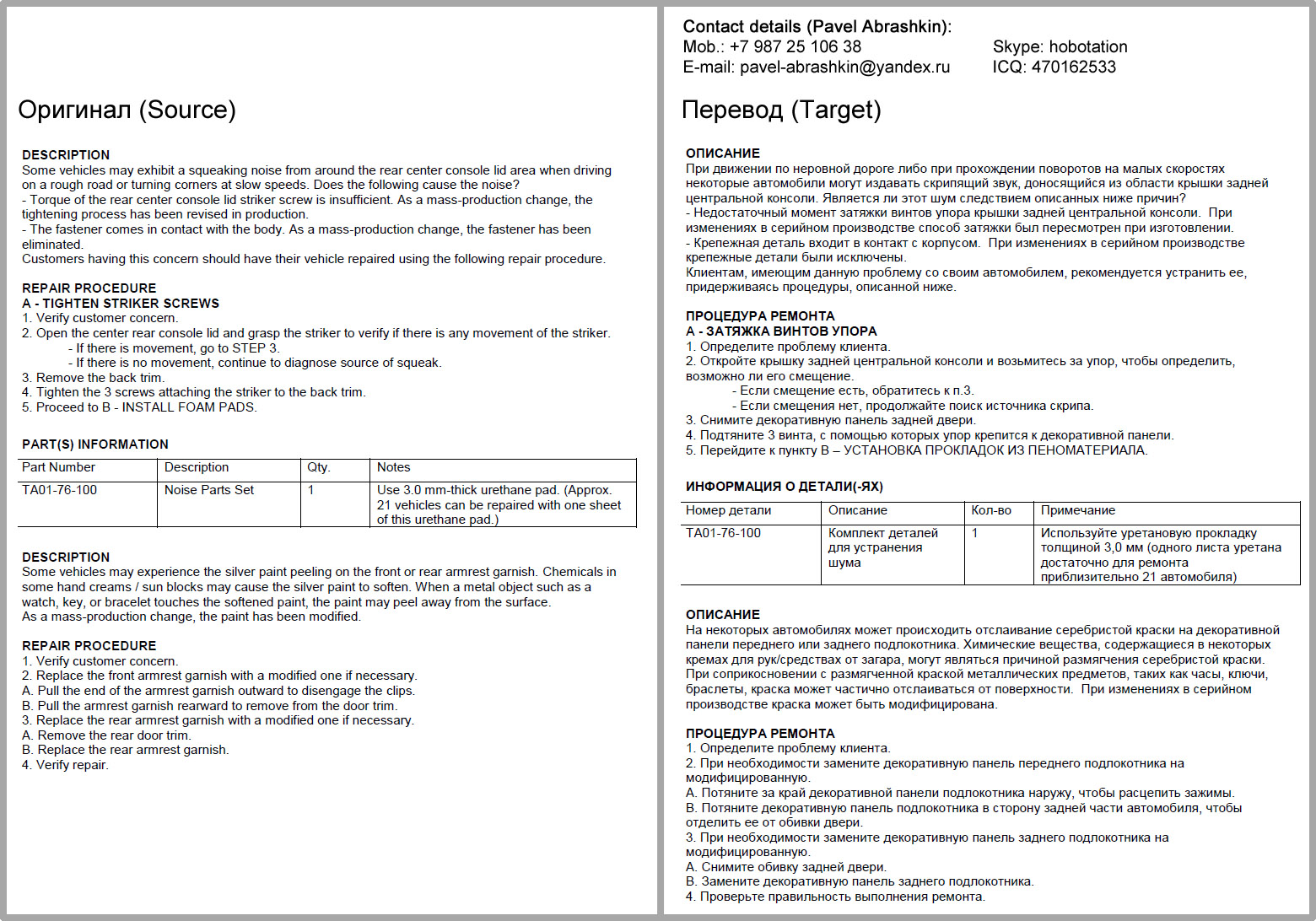 Оригинал (Source)

DESCRIPTION
Some vehicles may exhibit a squeaking noise from around the rear center console lid area when driving on a rough road or turning corners at slow speeds. Does the following cause the noise?
- Torque of the rear center console lid striker screw is insufficient. As a mass-production change, the tightening process has been revised in production.
- The fastener comes in contact with the body. As a mass-production change, the fastener has been eliminated.
Customers having this concern should have their vehicle repaired using the following repair procedure.

REPAIR PROCEDURE
A - TIGHTEN STRIKER SCREWS
1. Verify customer concern.
2. Open the center rear console lid and grasp the striker to verify if there is any movement of the striker.
- If there is movement, go to STEP 3.
- If there is no movement, continue to diagnose source of squeak.
3. Remove the back trim.
4. Tighten the 3 screws attaching the striker to the back trim.
5. Proceed to B - INSTALL FOAM PADS.

PART(S) INFORMATION

| Part Number | Description | Qty. | Notes |
|---|---|---|---|
| TA01-76-100 | Noise Parts Set | 1 | Use 3.0 mm-thick urethane pad. (Approx. 21 vehicles can be repaired with one sheet of this urethane pad.) |

DESCRIPTION
Some vehicles may experience the silver paint peeling on the front or rear armrest garnish. Chemicals in some hand creams / sun blocks may cause the silver paint to soften. When a metal object such as a watch, key, or bracelet touches the softened paint, the paint may peel away from the surface.
As a mass-production change, the paint has been modified.

REPAIR PROCEDURE
1. Verify customer concern.
2. Replace the front armrest garnish with a modified one if necessary.
A. Pull the end of the armrest garnish outward to disengage the clips.
B. Pull the armrest garnish rearward to remove from the door trim.
3. Replace the rear armrest garnish with a modified one if necessary.
A. Remove the rear door trim.
B. Replace the rear armrest garnish.
4. Verify repair.

Contact details (Pavel Abrashkin):
Mob.: +7 987 25 106 38
E-mail: pavel-abrashkin@yandex.ru
Skype: hobotation
ICQ: 470162533

Перевод (Target)

ОПИСАНИЕ
При движении по неровной дороге либо при прохождении поворотов на малых скоростях некоторые автомобили могут издавать скрипящий звук, доносящийся из области крышки задней центральной консоли. Является ли этот шум следствием описанных ниже причин?
- Недостаточный момент затяжки винтов упора крышки задней центральной консоли. При изменениях в серийном производстве способ затяжки был пересмотрен при изготовлении.
- Крепежная деталь входит в контакт с корпусом. При изменениях в серийном производстве крепежные детали были исключены.
Клиентам, имеющим данную проблему со своим автомобилем, рекомендуется устранить ее, придерживаясь процедуры, описанной ниже.

ПРОЦЕДУРА РЕМОНТА
А - ЗАТЯЖКА ВИНТОВ УПОРА
1. Определите проблему клиента.
2. Откройте крышку задней центральной консоли и возьмитесь за упор, чтобы определить, возможно ли его смещение.
- Если смещение есть, обратитесь к п.3.
- Если смещения нет, продолжайте поиск источника скрипа.
3. Снимите декоративную панель задней двери.
4. Подтяните 3 винта, с помощью которых упор крепится к декоративной панели.
5. Перейдите к пункту В – УСТАНОВКА ПРОКЛАДОК ИЗ ПЕНОМАТЕРИАЛА.

ИНФОРМАЦИЯ О ДЕТАЛИ(-ЯХ)

| Номер детали | Описание | Кол-во | Примечание |
|---|---|---|---|
| TA01-76-100 | Комплект деталей для устранения шума | 1 | Используйте уретановую прокладку толщиной 3,0 мм (одного листа уретана достаточно для ремонта приблизительно 21 автомобиля) |

ОПИСАНИЕ
На некоторых автомобилях может происходить отслаивание серебристой краски на декоративной панели переднего или заднего подлокотника. Химические вещества, содержащиеся в некоторых кремах для рук/средствах от загара, могут являться причиной размягчения серебристой краски. При соприкосновении с размягченной краской металлических предметов, таких как часы, ключи, браслеты, краска может частично отслаиваться от поверхности. При изменениях в серийном производстве краска может быть модифицирована.

ПРОЦЕДУРА РЕМОНТА
1. Определите проблему клиента.
2. При необходимости замените декоративную панель переднего подлокотника на модифицированную.
А. Потяните за край декоративной панели подлокотника наружу, чтобы расцепить зажимы.
В. Потяните декоративную панель подлокотника в сторону задней части автомобиля, чтобы отделить ее от обивки двери.
3. При необходимости замените декоративную панель заднего подлокотника на модифицированную.
А. Снимите обивку задней двери.
В. Замените декоративную панель заднего подлокотника.
4. Проверьте правильность выполнения ремонта.